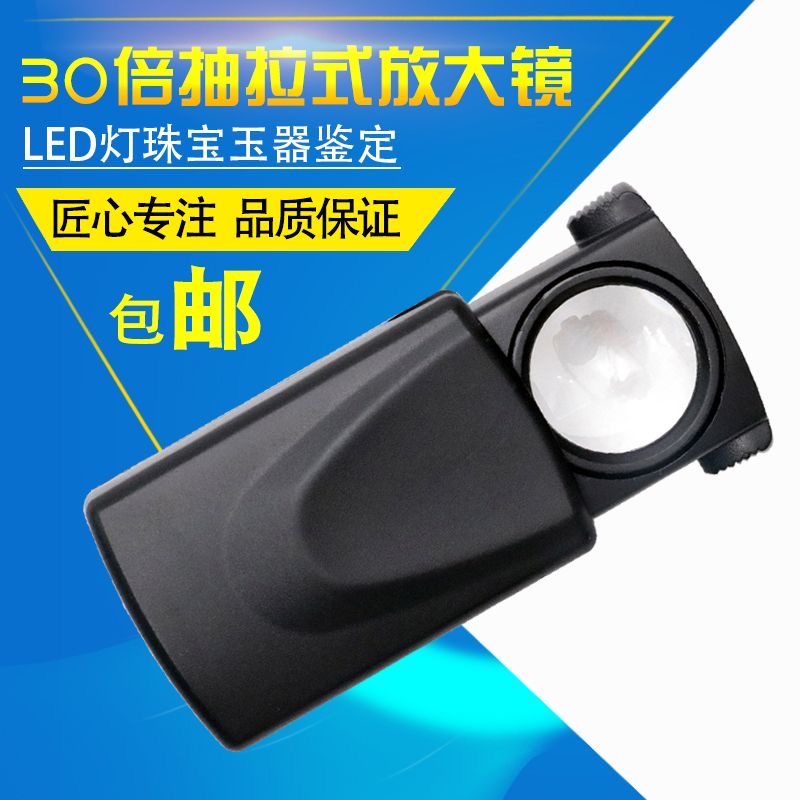 30倍抽拉式放大镜

LED灯珠宝玉器鉴定

匠心专注 品质保证

包邮